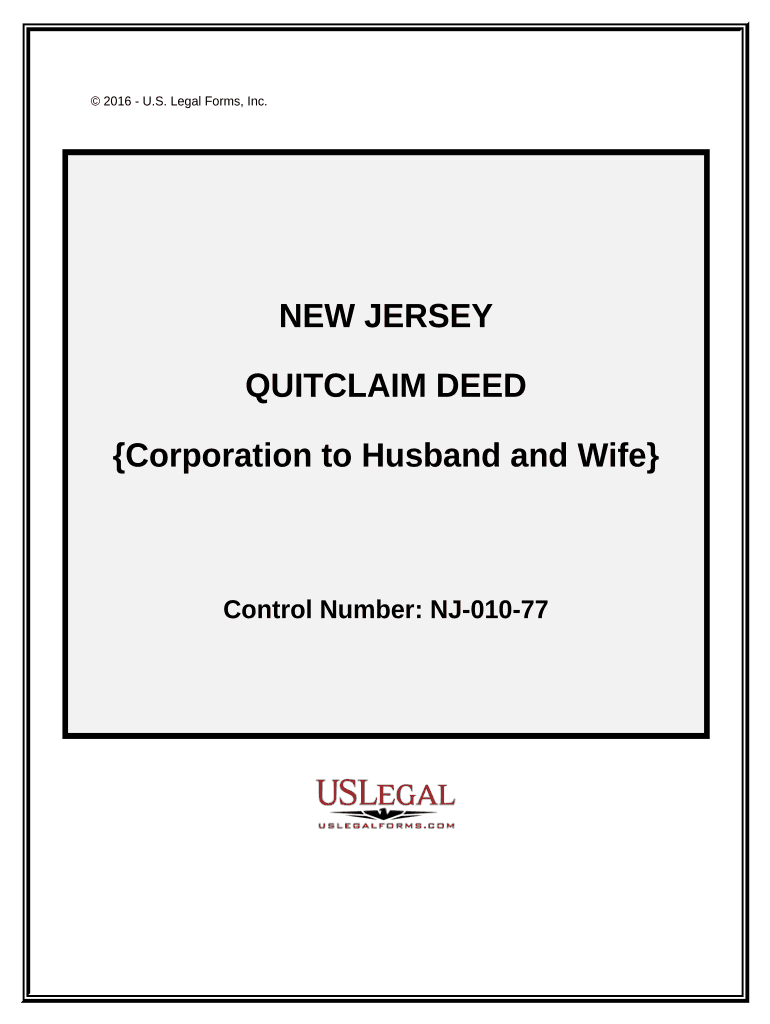 © 2016 - U.S. Legal Forms, Inc.

NEW JERSEY

QUITCLAIM DEED

{Corporation to Husband and Wife}

Control Number: NJ-010-77

USLEGAL
USLEGALFORMS.COM